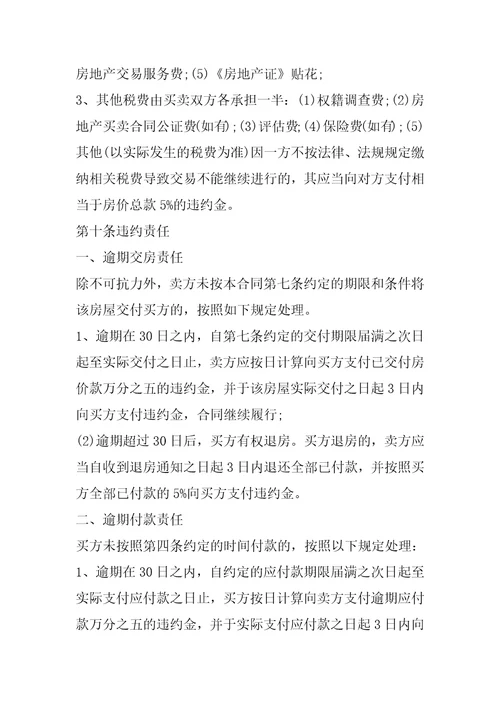 房地产交易服务费;(5)《房地产证》贴花;

3、其他税费由买卖双方各承担一半:(1)权籍调查费;(2)房地产买卖合同公证费(如有);(3)评估费;(4)保险费(如有);(5)其他(以实际发生的税费为准)因一方不按法律、法规规定缴纳相关税费导致交易不能继续进行的,其应当向对方支付相当于房价总款5%的违约金。

第十条违约责任

一、逾期交房责任

除不可抗力外,卖方未按本合同第七条约定的期限和条件将该房屋交付买方的,按照如下规定处理。

1、逾期在30日之内,自第七条约定的交付期限届满之次日起至实际交付之日止,卖方应按日计算向买方支付已交付房价款万分之五的违约金,并于该房屋实际交付之日起3日内向买方支付违约金,合同继续履行;

(2)逾期超过30日后,买方有权退房。买方退房的,卖方应当自收到退房通知之日起3日内退还全部已付款,并按照买方全部已付款的5%向买方支付违约金。

二、逾期付款责任

买方未按照第四条约定的时间付款的,按照以下规定处理:

1、逾期在30日之内,自约定的应付款期限届满之次日起至实际支付应付款之日止,买方按日计算向卖方支付逾期应付款万分之五的违约金,并于实际支付应付款之日起3日内向